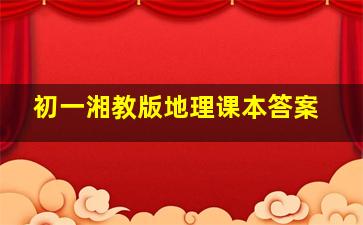 初一湘教版地理课本答案